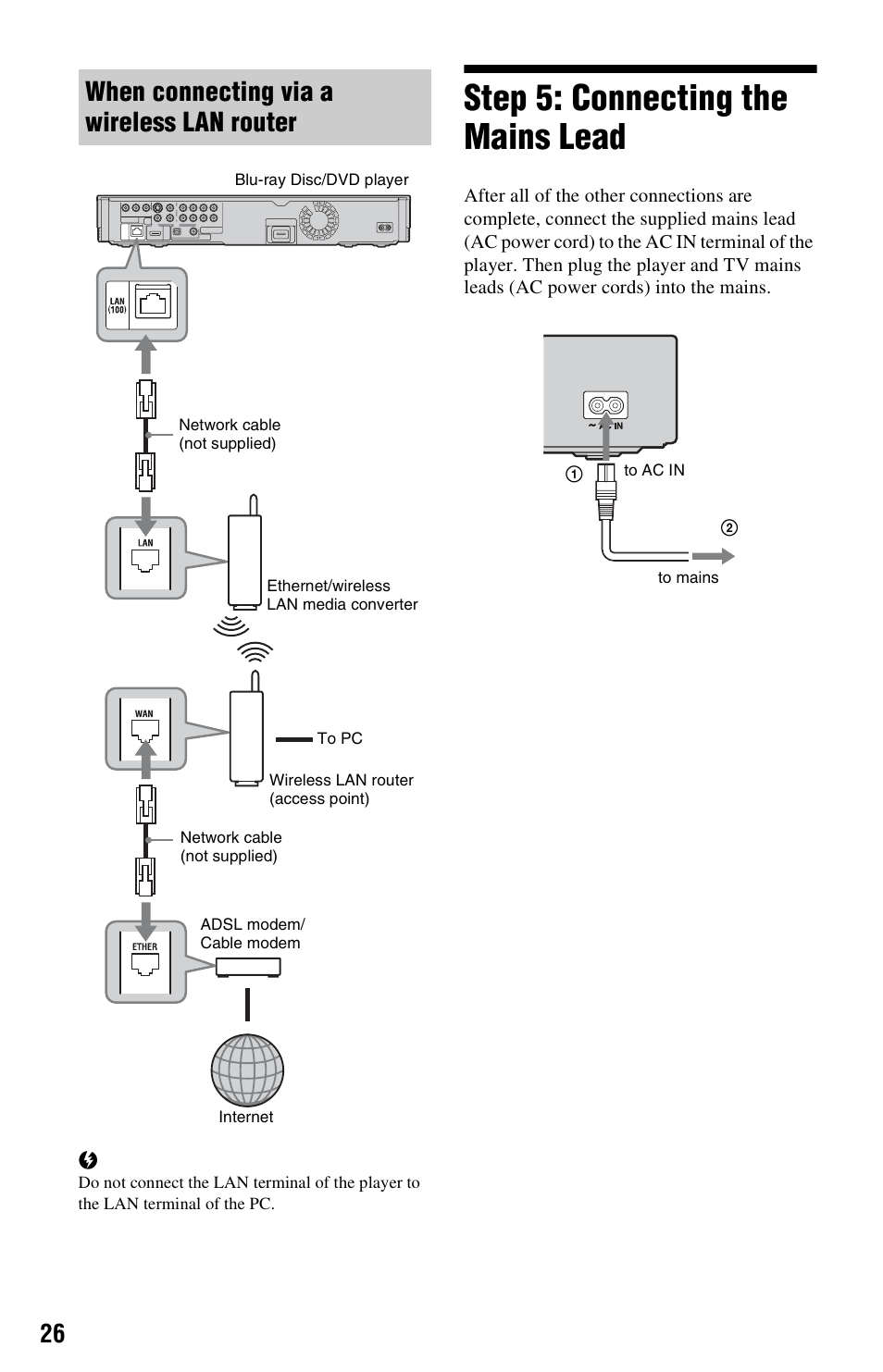 When connecting via a wireless LAN router

Blu-ray Disc/DVD player

LAN (100)

Network cable (not supplied)

LAN

Ethernet/wireless LAN media converter

WAN

To PC

Wireless LAN router (access point)

Network cable (not supplied)

ETHER

ADSL modem/ Cable modem

Internet

Do not connect the LAN terminal of the player to the LAN terminal of the PC.

Step 5: Connecting the Mains Lead

After all of the other connections are complete, connect the supplied mains lead (AC power cord) to the AC IN terminal of the player. Then plug the player and TV mains leads (AC power cords) into the mains.

~ AC IN

① to AC IN

②

to mains

26